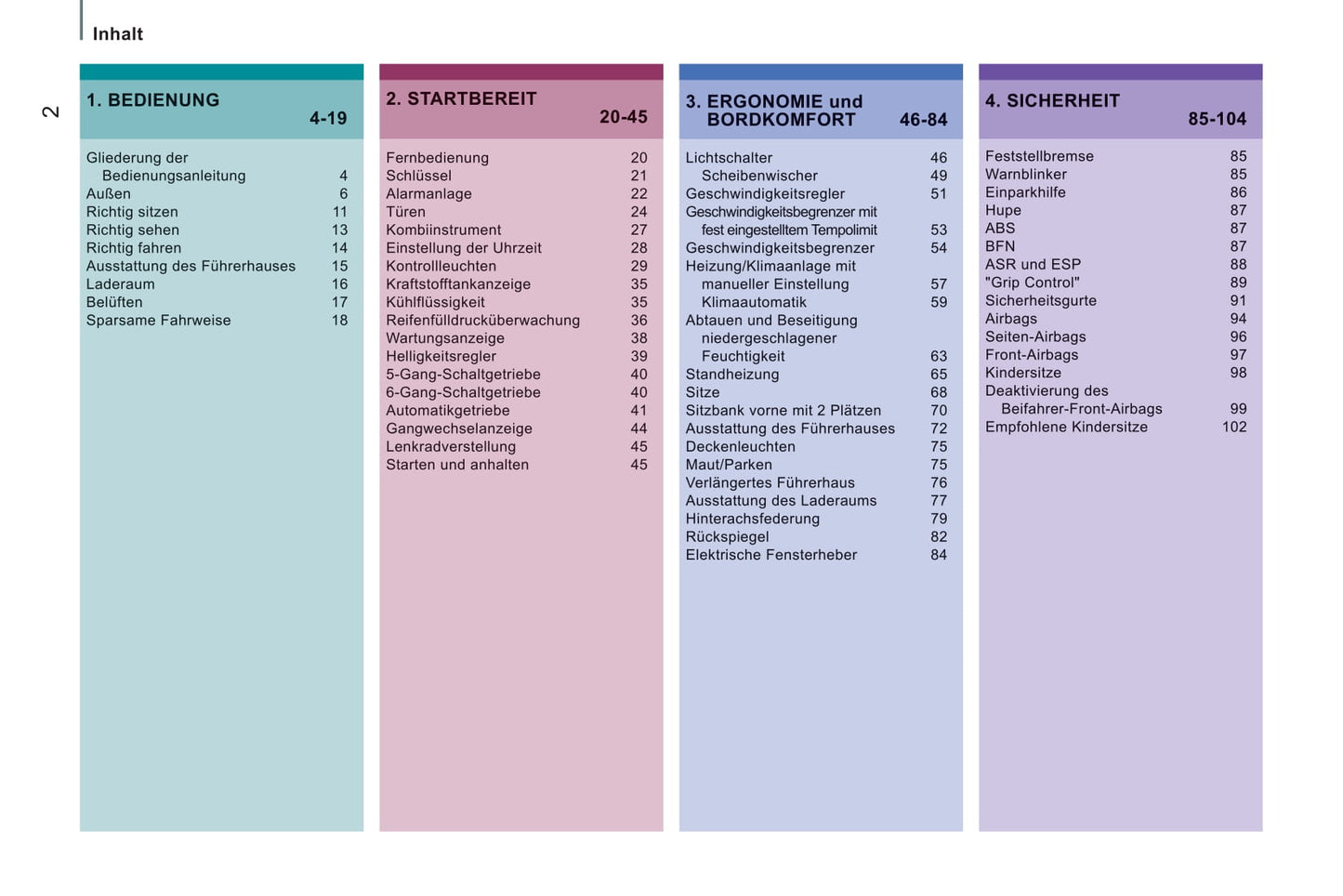 Inhalt

2

1. BEDIENUNG
4-19

Gliederung der Bedienungsanleitung 4
Außen 6
Richtig sitzen 11
Richtig sehen 13
Richtig fahren 14
Ausstattung des Führerhauses 15
Laderaum 16
Belüften 17
Sparsame Fahrweise 18

2. STARTBEREIT
20-45

Fernbedienung 20
Schlüssel 21
Alarmanlage 22
Türen 24
Kombiinstrument 27
Einstellung der Uhrzeit 28
Kontrollleuchten 29
Kraftstofftankanzeige 35
Kühlflüssigkeit 35
Reifenfülldrucküberwachung 36
Wartungsanzeige 38
Helligkeitsregler 39
5-Gang-Schaltgetriebe 40
6-Gang-Schaltgetriebe 40
Automatikgetriebe 41
Gangwechselanzeige 44
Lenkradverstellung 45
Starten und anhalten 45

3. ERGONOMIE und BORDKOMFORT
46-84

Lichtschalter 46
Scheibenwischer 49
Geschwindigkeitsregler 51
Geschwindigkeitsbegrenzer mit fest eingestelltem Tempolimit 53
Geschwindigkeitsbegrenzer 54
Heizung/Klimaanlage mit manueller Einstellung 57
Klimaautomatik 59
Abtauen und Beseitigung niedergeschlagener Feuchtigkeit 63
Standheizung 65
Sitze 68
Sitzbank vorne mit 2 Plätzen 70
Ausstattung des Führerhauses 72
Deckenleuchten 75
Maut/Parken 75
Verlängertes Führerhaus 76
Ausstattung des Laderaums 77
Hinterachsfederung 79
Rückspiegel 82
Elektrische Fensterheber 84

4. SICHERHEIT
85-104

Feststellbremse 85
Warnblinker 85
Einparkhilfe 86
Hupe 87
ABS 87
BFN 87
ASR und ESP 88
"Grip Control" 89
Sicherheitsgurte 91
Airbags 94
Seiten-Airbags 96
Front-Airbags 97
Kindersitze 98
Deaktivierung des Beifahrer-Front-Airbags 99
Empfohlene Kindersitze 102